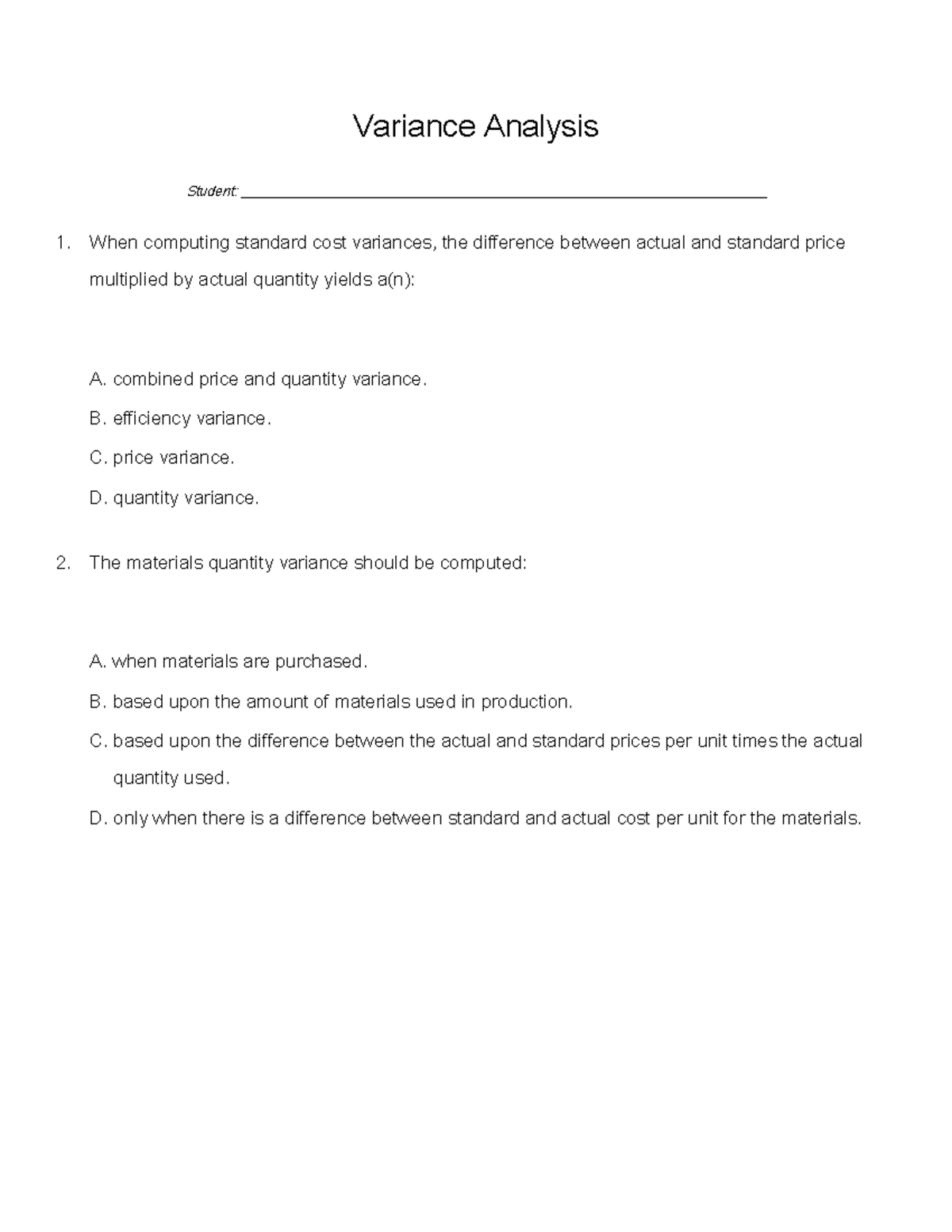 Variance Analysis

Student: ____

1. When computing standard cost variances, the difference between actual and standard price multiplied by actual quantity yields a(n):

A. combined price and quantity variance.

B. efficiency variance.

C. price variance.

D. quantity variance.

2. The materials quantity variance should be computed:

A. when materials are purchased.

B. based upon the amount of materials used in production.

C. based upon the difference between the actual and standard prices per unit times the actual quantity used.

D. only when there is a difference between standard and actual cost per unit for the materials.